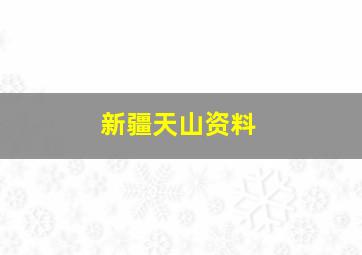 新疆天山资料